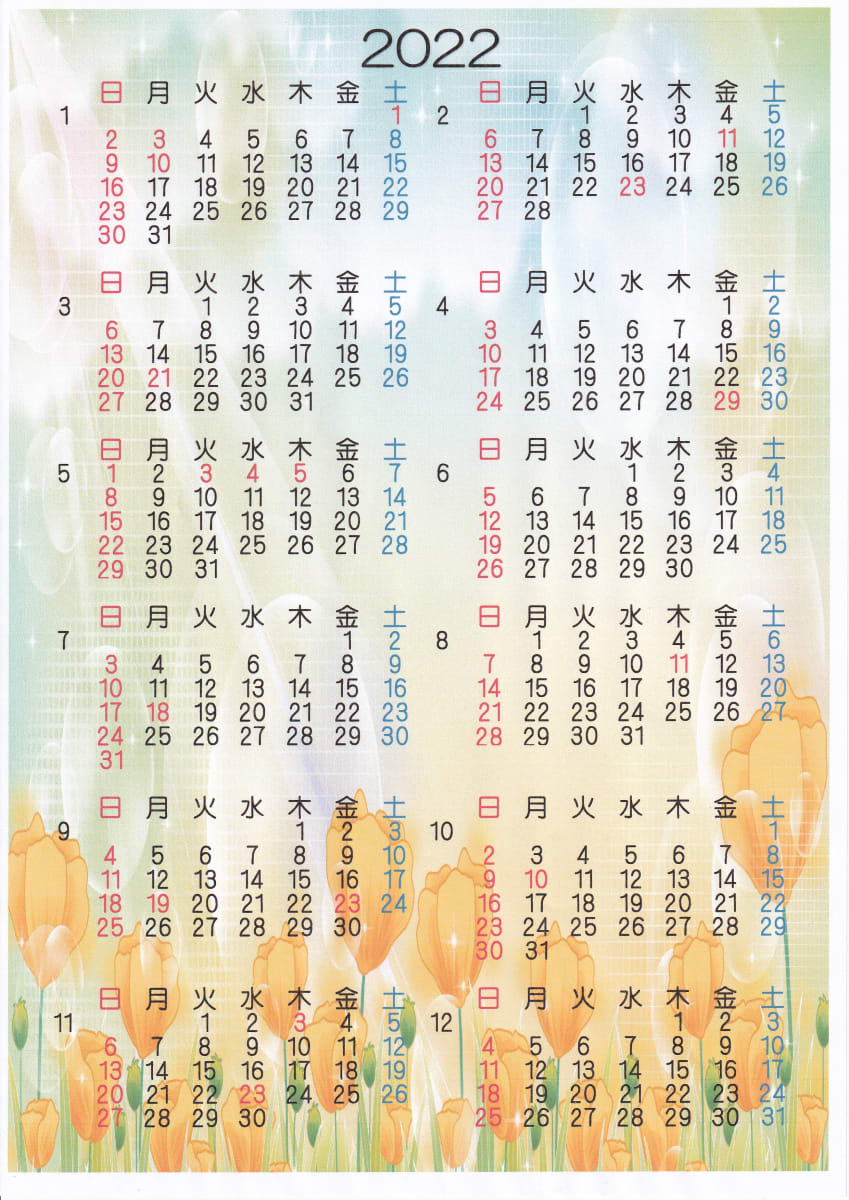 2022

1
| 日 | 月 | 火 | 水 | 木 | 金 | 土 |
|---|---|---|---|---|---|---|
| | | | | | | 1 |
| 2 | 3 | 4 | 5 | 6 | 7 | 8 |
| 9 | 10 | 11 | 12 | 13 | 14 | 15 |
| 16 | 17 | 18 | 19 | 20 | 21 | 22 |
| 23 | 24 | 25 | 26 | 27 | 28 | 29 |
| 30 | 31 | | | | | |

2
| 日 | 月 | 火 | 水 | 木 | 金 | 土 |
|---|---|---|---|---|---|---|
| | | 1 | 2 | 3 | 4 | 5 |
| 6 | 7 | 8 | 9 | 10 | 11 | 12 |
| 13 | 14 | 15 | 16 | 17 | 18 | 19 |
| 20 | 21 | 22 | 23 | 24 | 25 | 26 |
| 27 | 28 | | | | | |

3
| 日 | 月 | 火 | 水 | 木 | 金 | 土 |
|---|---|---|---|---|---|---|
| | | 1 | 2 | 3 | 4 | 5 |
| 6 | 7 | 8 | 9 | 10 | 11 | 12 |
| 13 | 14 | 15 | 16 | 17 | 18 | 19 |
| 20 | 21 | 22 | 23 | 24 | 25 | 26 |
| 27 | 28 | 29 | 30 | 31 | | |

4
| 日 | 月 | 火 | 水 | 木 | 金 | 土 |
|---|---|---|---|---|---|---|
| | | | | | 1 | 2 |
| 3 | 4 | 5 | 6 | 7 | 8 | 9 |
| 10 | 11 | 12 | 13 | 14 | 15 | 16 |
| 17 | 18 | 19 | 20 | 21 | 22 | 23 |
| 24 | 25 | 26 | 27 | 28 | 29 | 30 |

5
| 日 | 月 | 火 | 水 | 木 | 金 | 土 |
|---|---|---|---|---|---|---|
| 1 | 2 | 3 | 4 | 5 | 6 | 7 |
| 8 | 9 | 10 | 11 | 12 | 13 | 14 |
| 15 | 16 | 17 | 18 | 19 | 20 | 21 |
| 22 | 23 | 24 | 25 | 26 | 27 | 28 |
| 29 | 30 | 31 | | | | |

6
| 日 | 月 | 火 | 水 | 木 | 金 | 土 |
|---|---|---|---|---|---|---|
| | | | 1 | 2 | 3 | 4 |
| 5 | 6 | 7 | 8 | 9 | 10 | 11 |
| 12 | 13 | 14 | 15 | 16 | 17 | 18 |
| 19 | 20 | 21 | 22 | 23 | 24 | 25 |
| 26 | 27 | 28 | 29 | 30 | | |

7
| 日 | 月 | 火 | 水 | 木 | 金 | 土 |
|---|---|---|---|---|---|---|
| | | | | | 1 | 2 |
| 3 | 4 | 5 | 6 | 7 | 8 | 9 |
| 10 | 11 | 12 | 13 | 14 | 15 | 16 |
| 17 | 18 | 19 | 20 | 21 | 22 | 23 |
| 24 | 25 | 26 | 27 | 28 | 29 | 30 |
| 31 | | | | | | |

8
| 日 | 月 | 火 | 水 | 木 | 金 | 土 |
|---|---|---|---|---|---|---|
| | 1 | 2 | 3 | 4 | 5 | 6 |
| 7 | 8 | 9 | 10 | 11 | 12 | 13 |
| 14 | 15 | 16 | 17 | 18 | 19 | 20 |
| 21 | 22 | 23 | 24 | 25 | 26 | 27 |
| 28 | 29 | 30 | 31 | | | |

9
| 日 | 月 | 火 | 水 | 木 | 金 | 土 |
|---|---|---|---|---|---|---|
| | | | | 1 | 2 | 3 |
| 4 | 5 | 6 | 7 | 8 | 9 | 10 |
| 11 | 12 | 13 | 14 | 15 | 16 | 17 |
| 18 | 19 | 20 | 21 | 22 | 23 | 24 |
| 25 | 26 | 27 | 28 | 29 | 30 | |

10
| 日 | 月 | 火 | 水 | 木 | 金 | 土 |
|---|---|---|---|---|---|---|
| | | | | | | 1 |
| 2 | 3 | 4 | 5 | 6 | 7 | 8 |
| 9 | 10 | 11 | 12 | 13 | 14 | 15 |
| 16 | 17 | 18 | 19 | 20 | 21 | 22 |
| 23 | 24 | 25 | 26 | 27 | 28 | 29 |
| 30 | 31 | | | | | |

11
| 日 | 月 | 火 | 水 | 木 | 金 | 土 |
|---|---|---|---|---|---|---|
| | | 1 | 2 | 3 | 4 | 5 |
| 6 | 7 | 8 | 9 | 10 | 11 | 12 |
| 13 | 14 | 15 | 16 | 17 | 18 | 19 |
| 20 | 21 | 22 | 23 | 24 | 25 | 26 |
| 27 | 28 | 29 | 30 | | | |

12
| 日 | 月 | 火 | 水 | 木 | 金 | 土 |
|---|---|---|---|---|---|---|
| | | | | 1 | 2 | 3 |
| 4 | 5 | 6 | 7 | 8 | 9 | 10 |
| 11 | 12 | 13 | 14 | 15 | 16 | 17 |
| 18 | 19 | 20 | 21 | 22 | 23 | 24 |
| 25 | 26 | 27 | 28 | 29 | 30 | 31 |